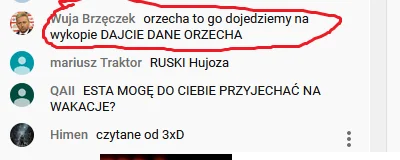 Wuja Brzęczek orzecha to go dojedziemy na wykopie DAJCIE DANE ORZECHA

mariusz Traktor RUSKI Hujoza

QAII ESTA MOGĘ DO CIEBIE PRZYJECHAĆ NA WAKACJE?

Himen czytane od 3xD